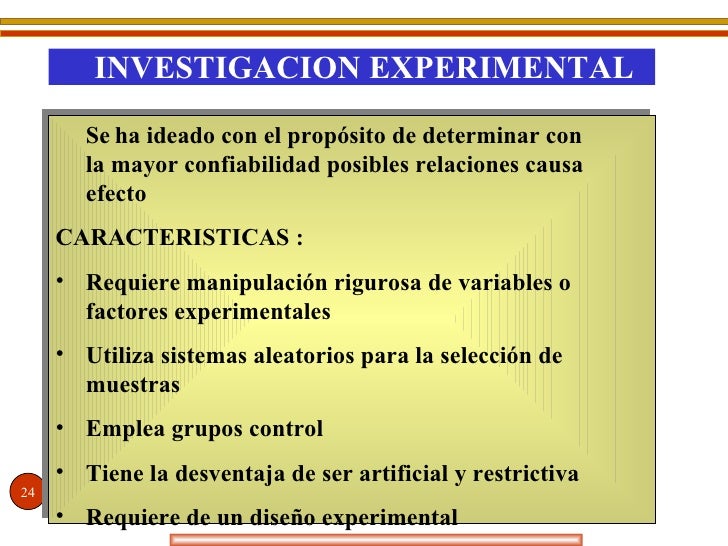 INVESTIGACION EXPERIMENTAL

Se ha ideado con el propósito de determinar con la mayor confiabilidad posibles relaciones causa efecto

CARACTERISTICAS :

• Requiere manipulación rigurosa de variables o factores experimentales

• Utiliza sistemas aleatorios para la selección de muestras

• Emplea grupos control

• Tiene la desventaja de ser artificial y restrictiva

• Requiere de un diseño experimental

24